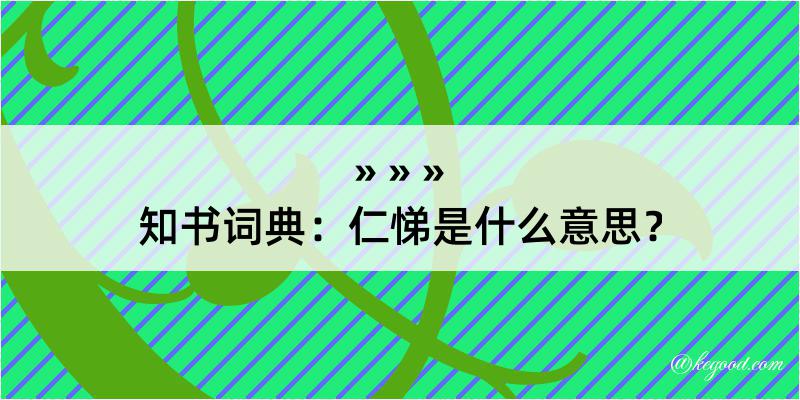 » » »

知书词典：仁悌是什么意思？

@kegood.com